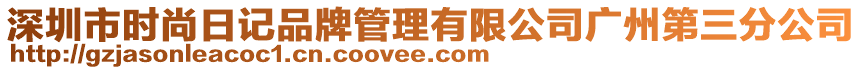 深圳市时尚日记品牌管理有限公司广州第三分公司
http://gzjasonleacoc1.cn.coovee.com